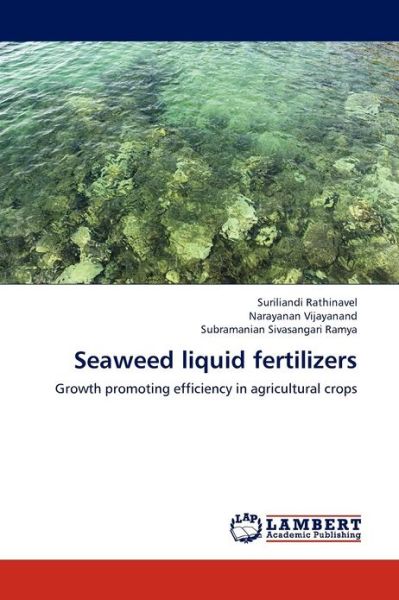 Suriliandi Rathinavel
Narayanan Vijayanand
Subramanian Sivasangari Ramya

Seaweed liquid fertilizers

Growth promoting efficiency in agricultural crops

LAP LAMBERT
Academic Publishing